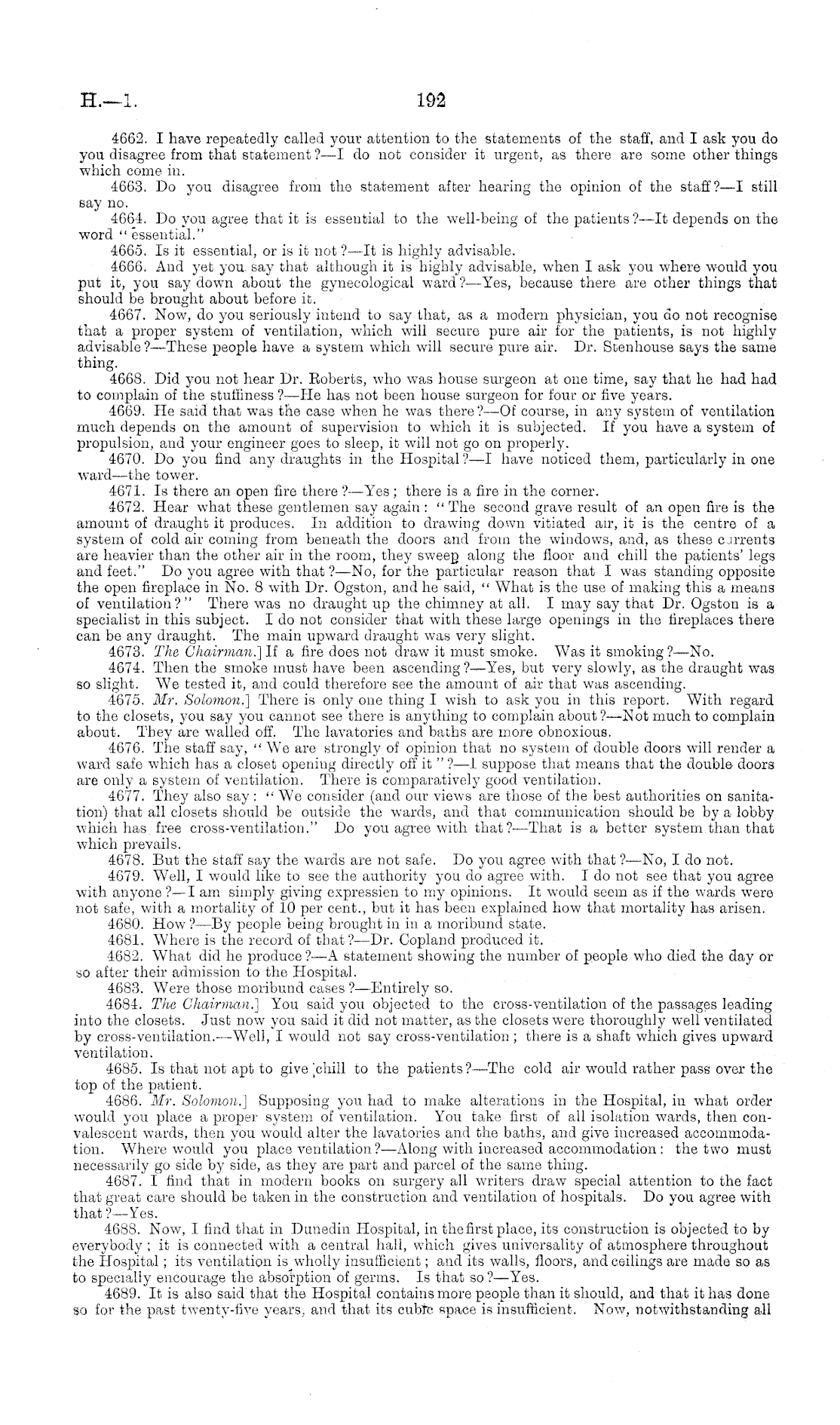 H.—1. 192

4662. I have repeatedly called your attention to the statements of the staff, and I ask you do you disagree from that statement?—I do not consider it urgent, as there are some other things which come in.

4663. Do you disagree from the statement after hearing the opinion of the staff?—I still say no.

4664. Do you agree that it is essential to the well-being of the patients?—It depends on the word "essential."

4665. Is it essential, or is it not?—It is highly advisable.

4666. And yet you say that although it is highly advisable, when I ask you where would you put it, you say down about the gynecological ward?—Yes, because there are other things that should be brought about before it.

4667. Now, do you seriously intend to say that, as a modern physician, you do not recognise that a proper system of ventilation, which will secure pure air for the patients, is not highly advisable?—These people have a system which will secure pure air. Dr. Stenhouse says the same thing.

4668. Did you not hear Dr. Roberts, who was house surgeon at one time, say that he had had to complain of the stuffiness?—He has not been house surgeon for four or five years.

4669. He said that was the case when he was there?—Of course, in any system of ventilation much depends on the amount of supervision to which it is subjected. If you have a system of propulsion, and your engineer goes to sleep, it will not go on properly.

4670. Do you find any draughts in the Hospital?—I have noticed them, particularly in one ward—the tower.

4671. Is there an open fire there?—Yes; there is a fire in the corner.

4672. Hear what these gentlemen say again: "The second grave result of an open fire is the amount of draught it produces. In addition to drawing down vitiated air, it is the centre of a system of cold air coming from beneath the doors and from the windows, and, as these currents are heavier than the other air in the room, they sweep along the floor and chill the patients' legs and feet." Do you agree with that?—No, for the particular reason that I was standing opposite the open fireplace in No. 8 with Dr. Ogston, and he said, "What is the use of making this a means of ventilation?" There was no draught up the chimney at all. I may say that Dr. Ogston is a specialist in this subject. I do not consider that with these large openings in the fireplaces there can be any draught. The main upward draught was very slight.

4673. The Chairman.] If a fire does not draw it must smoke. Was it smoking?—No.

4674. Then the smoke must have been ascending?—Yes, but very slowly, as the draught was so slight. We tested it, and could therefore see the amount of air that was ascending.

4675. Mr. Solomon.] There is only one thing I wish to ask you in this report. With regard to the closets, you say you cannot see there is anything to complain about?—Not much to complain about. They are walled off. The lavatories and baths are more obnoxious.

4676. The staff say, "We are strongly of opinion that no system of double doors will render a ward safe which has a closet opening directly off it"?—I suppose that means that the double doors are only a system of ventilation. There is comparatively good ventilation.

4677. They also say: "We consider (and our views are those of the best authorities on sanitation) that all closets should be outside the wards, and that communication should be by a lobby which has free cross-ventilation." Do you agree with that?—That is a better system than that which prevails.

4678. But the staff say the wards are not safe. Do you agree with that?—No, I do not.

4679. Well, I would like to see the authority you do agree with. I do not see that you agree with anyone?—I am simply giving expressien to my opinions. It would seem as if the wards were not safe, with a mortality of 10 per cent., but it has been explained how that mortality has arisen.

4680. How?—By people being brought in in a moribund state.

4681. Where is the record of that?—Dr. Copland produced it.

4682. What did he produce?—A statement showing the number of people who died the day or so after their admission to the Hospital.

4683. Were those moribund cases?—Entirely so.

4684. The Chairman.] You said you objected to the cross-ventilation of the passages leading into the closets. Just now you said it did not matter, as the closets were thoroughly well ventilated by cross-ventilation.—Well, I would not say cross-ventilation; there is a shaft which gives upward ventilation.

4685. Is that not apt to give chill to the patients?—The cold air would rather pass over the top of the patient.

4686. Mr. Solomon.] Supposing you had to make alterations in the Hospital, in what order would you place a proper system of ventilation. You take first of all isolation wards, then convalescent wards, then you would alter the lavatories and the baths, and give increased accommodation. Where would you place ventilation?—Along with increased accommodation: the two must necessarily go side by side, as they are part and parcel of the same thing.

4687. I find that in modern books on surgery all writers draw special attention to the fact that great care should be taken in the construction and ventilation of hospitals. Do you agree with that?—Yes.

4688. Now, I find that in Dunedin Hospital, in the first place, its construction is objected to by everybody; it is connected with a central hall, which gives universality of atmosphere throughout the Hospital; its ventilation is wholly insufficient; and its walls, floors, and ceilings are made so as to specially encourage the absorption of germs. Is that so?—Yes.

4689. It is also said that the Hospital contains more people than it should, and that it has done so for the past twenty-five years, and that its cubic space is insufficient. Now, notwithstanding all